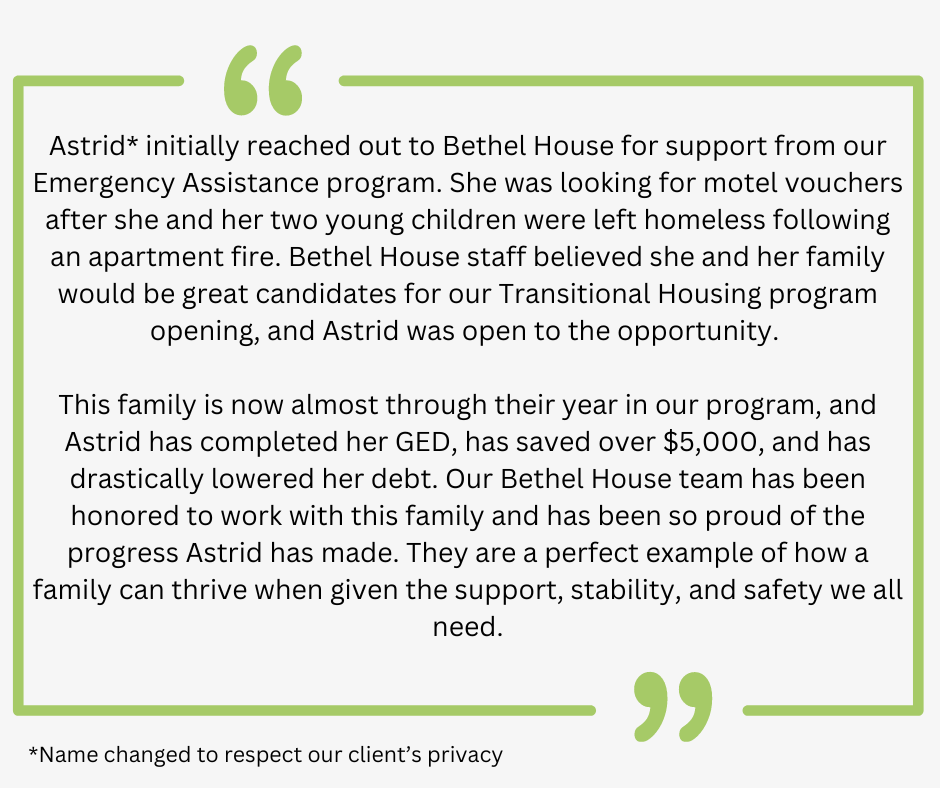 “

Astrid* initially reached out to Bethel House for support from our Emergency Assistance program. She was looking for motel vouchers after she and her two young children were left homeless following an apartment fire. Bethel House staff believed she and her family would be great candidates for our Transitional Housing program opening, and Astrid was open to the opportunity.

This family is now almost through their year in our program, and Astrid has completed her GED, has saved over \$5,000, and has drastically lowered her debt. Our Bethel House team has been honored to work with this family and has been so proud of the progress Astrid has made. They are a perfect example of how a family can thrive when given the support, stability, and safety we all need.

”

*Name changed to respect our client’s privacy